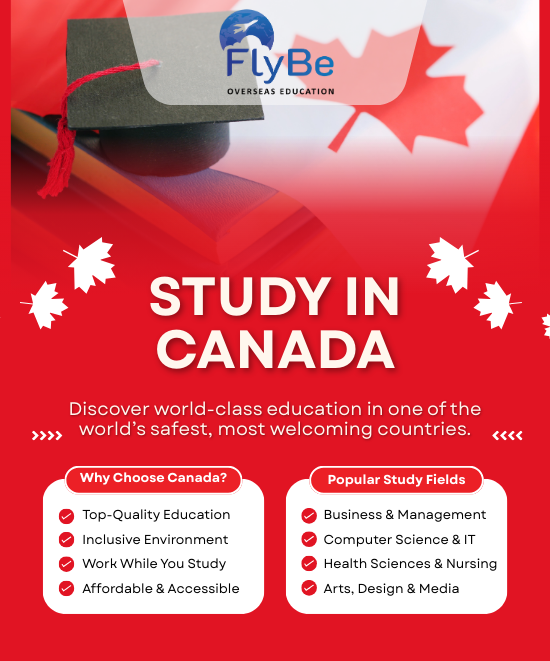 FlyBe
OVERSEAS EDUCATION

STUDY IN CANADA

Discover world-class education in one of the world's safest, most welcoming countries.

Why Choose Canada?
Top-Quality Education
Inclusive Environment
Work While You Study
Affordable & Accessible

Popular Study Fields
Business & Management
Computer Science & IT
Health Sciences & Nursing
Arts, Design & Media